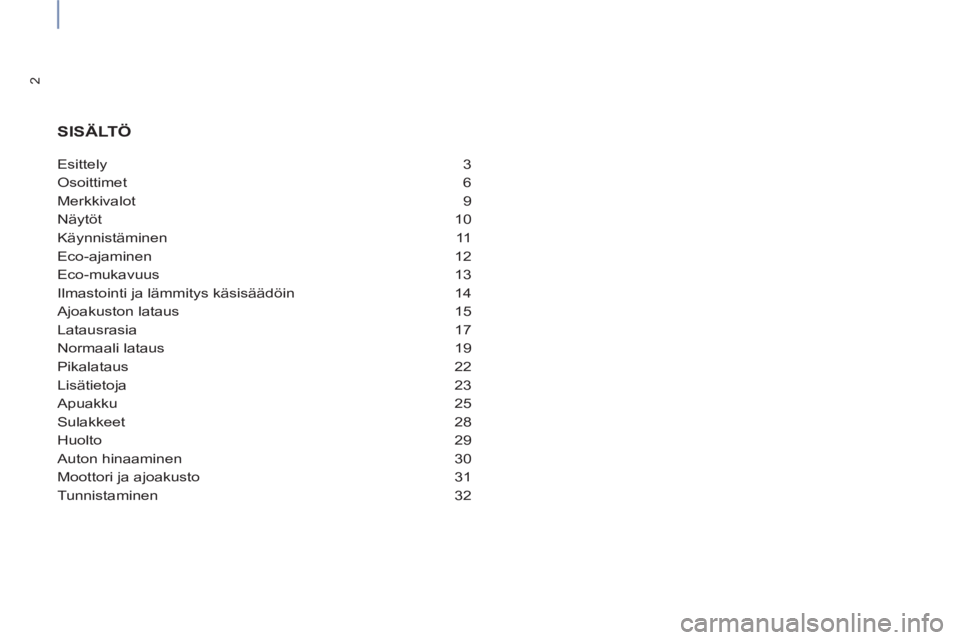 2

SISÄLTÖ

Esittely 3
Osoittimet 6
Merkkivalot 9
Näytöt 10
Käynnistäminen 11
Eco-ajaminen 12
Eco-mukavuus 13
Ilmastointi ja lämmitys käsisäädöin 14
Ajoakuston lataus 15
Latausrasia 17
Normaali lataus 19
Pikalataus 22
Lisätietoja 23
Apuakku 25
Sulakkeet 28
Huolto 29
Auton hinaaminen 30
Moottori ja ajoakusto 31
Tunnistaminen 32

carmanualsonline.info